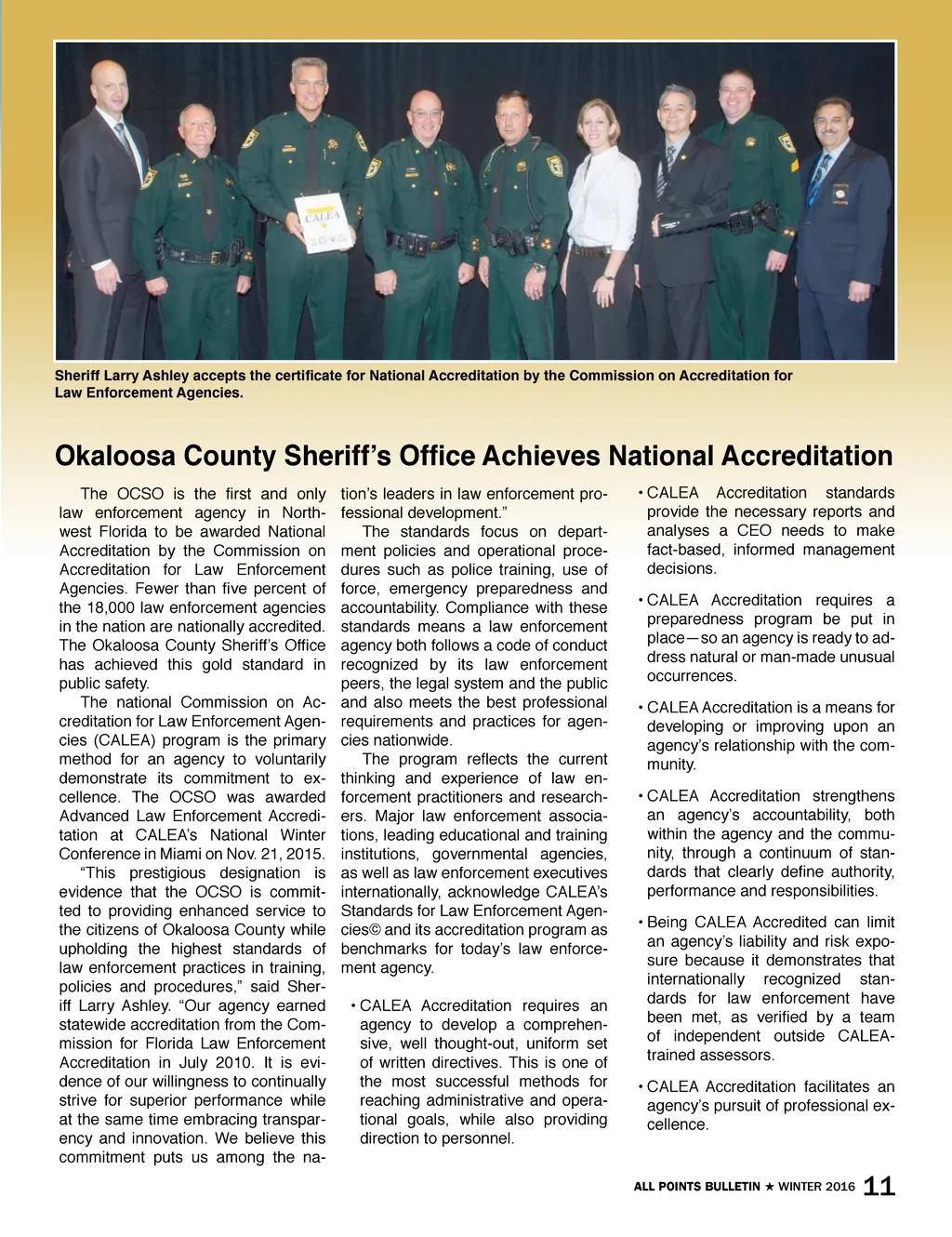 CALEA

Sheriff Larry Ashley accepts the certificate for National Accreditation by the Commission on Accreditation for Law Enforcement Agencies.

Okaloosa County Sheriff's Office Achieves National Accreditation

The OCSO is the first and only law enforcement agency in Northwest Florida to be awarded National Accreditation by the Commission on Accreditation for Law Enforcement Agencies. Fewer than five percent of the 18,000 law enforcement agencies in the nation are nationally accredited. The Okaloosa County Sheriff's Office has achieved this gold standard in public safety.

The national Commission on Accreditation for Law Enforcement Agencies (CALEA) program is the primary method for an agency to voluntarily demonstrate its commitment to excellence. The OCSO was awarded Advanced Law Enforcement Accreditation at CALEA's National Winter Conference in Miami on Nov. 21, 2015.

"This prestigious designation is evidence that the OCSO is committed to providing enhanced service to the citizens of Okaloosa County while upholding the highest standards of law enforcement practices in training, policies and procedures," said Sheriff Larry Ashley. "Our agency earned statewide accreditation from the Commission for Florida Law Enforcement Accreditation in July 2010. It is evidence of our willingness to continually strive for superior performance while at the same time embracing transparency and innovation. We believe this commitment puts us among the nation's leaders in law enforcement professional development."

The standards focus on department policies and operational procedures such as police training, use of force, emergency preparedness and accountability. Compliance with these standards means a law enforcement agency both follows a code of conduct recognized by its law enforcement peers, the legal system and the public and also meets the best professional requirements and practices for agencies nationwide.

The program reflects the current thinking and experience of law enforcement practitioners and researchers. Major law enforcement associations, leading educational and training institutions, governmental agencies, as well as law enforcement executives internationally, acknowledge CALEA's Standards for Law Enforcement Agencies© and its accreditation program as benchmarks for today's law enforcement agency.

• CALEA Accreditation requires an agency to develop a comprehensive, well thought-out, uniform set of written directives. This is one of the most successful methods for reaching administrative and operational goals, while also providing direction to personnel.

• CALEA Accreditation standards provide the necessary reports and analyses a CEO needs to make fact-based, informed management decisions.

• CALEA Accreditation requires a preparedness program be put in place—so an agency is ready to address natural or man-made unusual occurrences.

• CALEA Accreditation is a means for developing or improving upon an agency's relationship with the community.

• CALEA Accreditation strengthens an agency's accountability, both within the agency and the community, through a continuum of standards that clearly define authority, performance and responsibilities.

• Being CALEA Accredited can limit an agency's liability and risk exposure because it demonstrates that internationally recognized standards for law enforcement have been met, as verified by a team of independent outside CALEA-trained assessors.

• CALEA Accreditation facilitates an agency's pursuit of professional excellence.

ALL POINTS BULLETIN ★ WINTER 2016 11